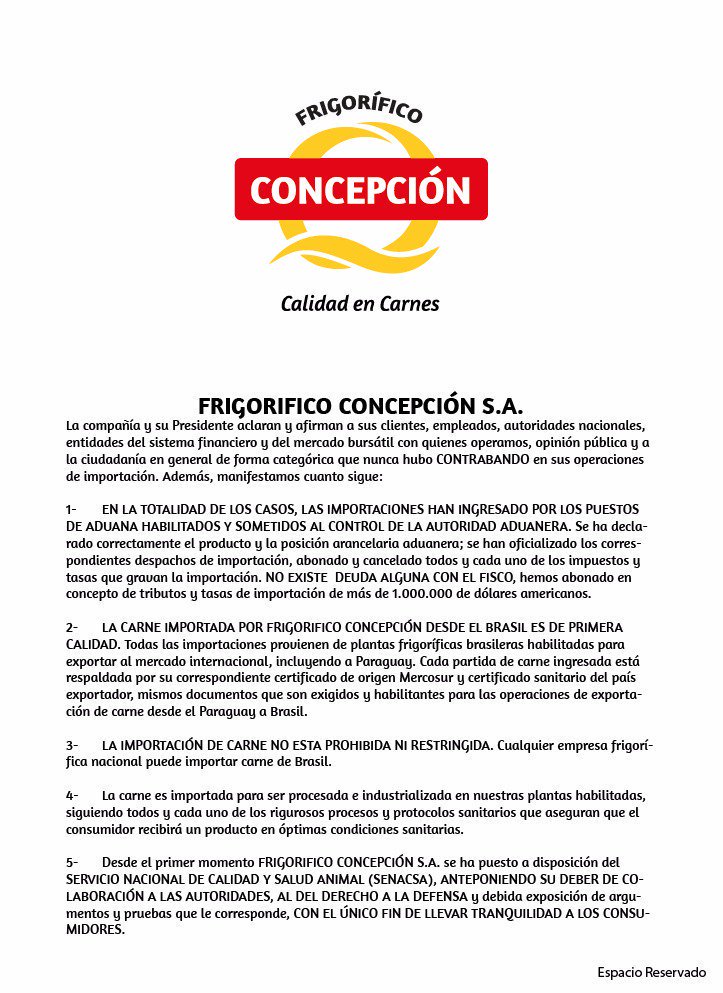 FRIGORÍFICO
CONCEPCIÓN
Calidad en Carnes

FRIGORIFICO CONCEPCIÓN S.A.

La compañía y su Presidente aclaran y afirman a sus clientes, empleados, autoridades nacionales, entidades del sistema financiero y del mercado bursátil con quienes operamos, opinión pública y a la ciudadanía en general de forma categórica que nunca hubo CONTRABANDO en sus operaciones de importación. Además, manifestamos cuanto sigue:

1- EN LA TOTALIDAD DE LOS CASOS, LAS IMPORTACIONES HAN INGRESADO POR LOS PUESTOS DE ADUANA HABILITADOS Y SOMETIDOS AL CONTROL DE LA AUTORIDAD ADUANERA. Se ha declarado correctamente el producto y la posición arancelaria aduanera; se han oficializado los correspondientes despachos de importación, abonado y cancelado todos y cada uno de los impuestos y tasas que gravan la importación. NO EXISTE DEUDA ALGUNA CON EL FISCO, hemos abonado en concepto de tributos y tasas de importación de más de 1.000.000 de dólares americanos.

2- LA CARNE IMPORTADA POR FRIGORIFICO CONCEPCIÓN DESDE EL BRASIL ES DE PRIMERA CALIDAD. Todas las importaciones provienen de plantas frigoríficas brasileras habilitadas para exportar al mercado internacional, incluyendo a Paraguay. Cada partida de carne ingresada está respaldada por su correspondiente certificado de origen Mercosur y certificado sanitario del país exportador, mismos documentos que son exigidos y habilitantes para las operaciones de exportación de carne desde el Paraguay a Brasil.

3- LA IMPORTACIÓN DE CARNE NO ESTA PROHIBIDA NI RESTRINGIDA. Cualquier empresa frigorífica nacional puede importar carne de Brasil.

4- La carne es importada para ser procesada e industrializada en nuestras plantas habilitadas, siguiendo todos y cada uno de los rigurosos procesos y protocolos sanitarios que aseguran que el consumidor recibirá un producto en óptimas condiciones sanitarias.

5- Desde el primer momento FRIGORIFICO CONCEPCIÓN S.A. se ha puesto a disposición del SERVICIO NACIONAL DE CALIDAD Y SALUD ANIMAL (SENACSA), ANTEPONIENDO SU DEBER DE COLABORACIÓN A LAS AUTORIDADES, AL DEL DERECHO A LA DEFENSA y debida exposición de argumentos y pruebas que le corresponde, CON EL ÚNICO FIN DE LLEVAR TRANQUILIDAD A LOS CONSUMIDORES.

Espacio Reservado